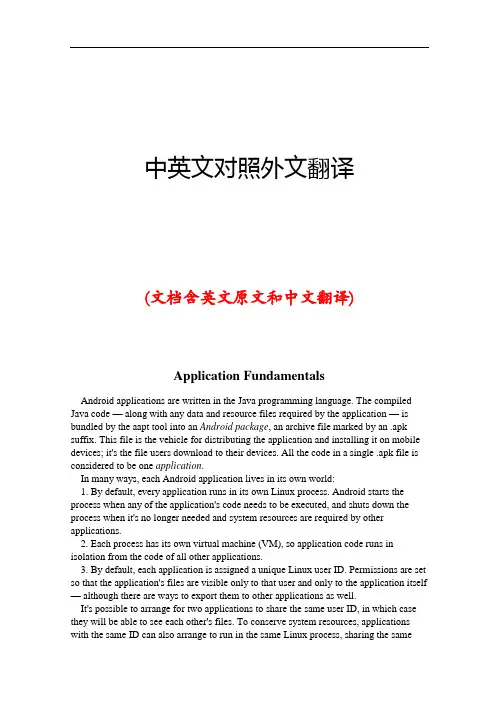 中英文对照外文翻译

(文档含英文原文和中文翻译)

Application Fundamentals

Android applications are written in the Java programming language. The compiled Java code — along with any data and resource files required by the application — is bundled by the aapt tool into an Android package, an archive file marked by an .apk suffix. This file is the vehicle for distributing the application and installing it on mobile devices; it's the file users download to their devices. All the code in a single .apk file is considered to be one application.

In many ways, each Android application lives in its own world:

1. By default, every application runs in its own Linux process. Android starts the process when any of the application's code needs to be executed, and shuts down the process when it's no longer needed and system resources are required by other applications.

2. Each process has its own virtual machine (VM), so application code runs in isolation from the code of all other applications.

3. By default, each application is assigned a unique Linux user ID. Permissions are set so that the application's files are visible only to that user and only to the application itself — although there are ways to export them to other applications as well.

It's possible to arrange for two applications to share the same user ID, in which case they will be able to see each other's files. To conserve system resources, applications with the same ID can also arrange to run in the same Linux process, sharing the same